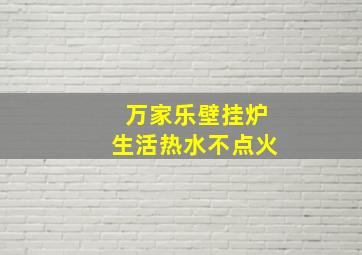 万家乐壁挂炉
生活热水不点火